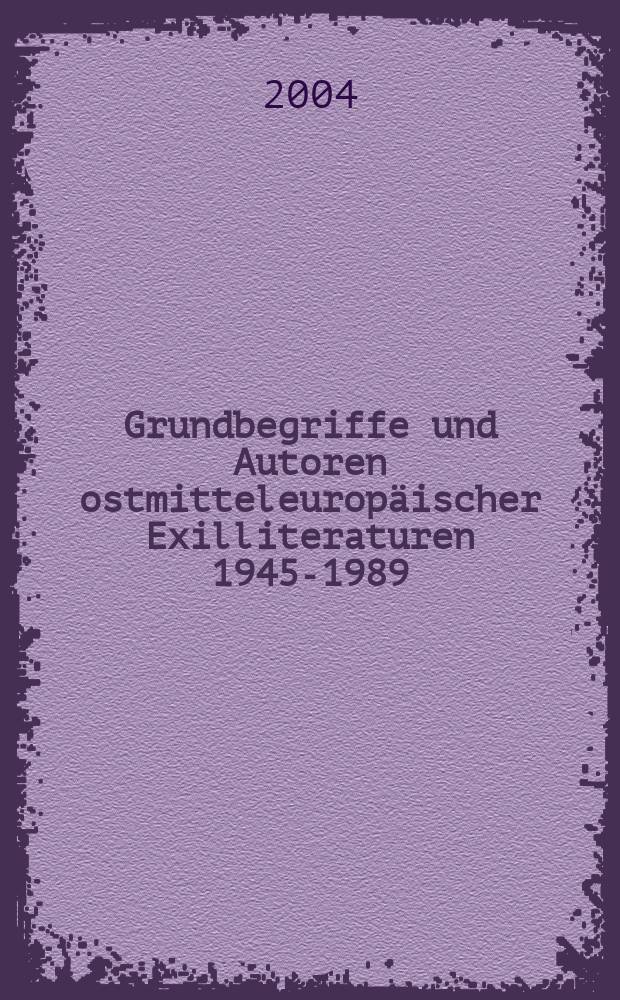 2004

Grundbegriffe und Autoren ostmitteleuropäischer Exilliteraturen 1945-1989